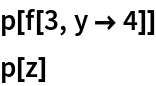 p[f[3, y → 4]]

p[z]